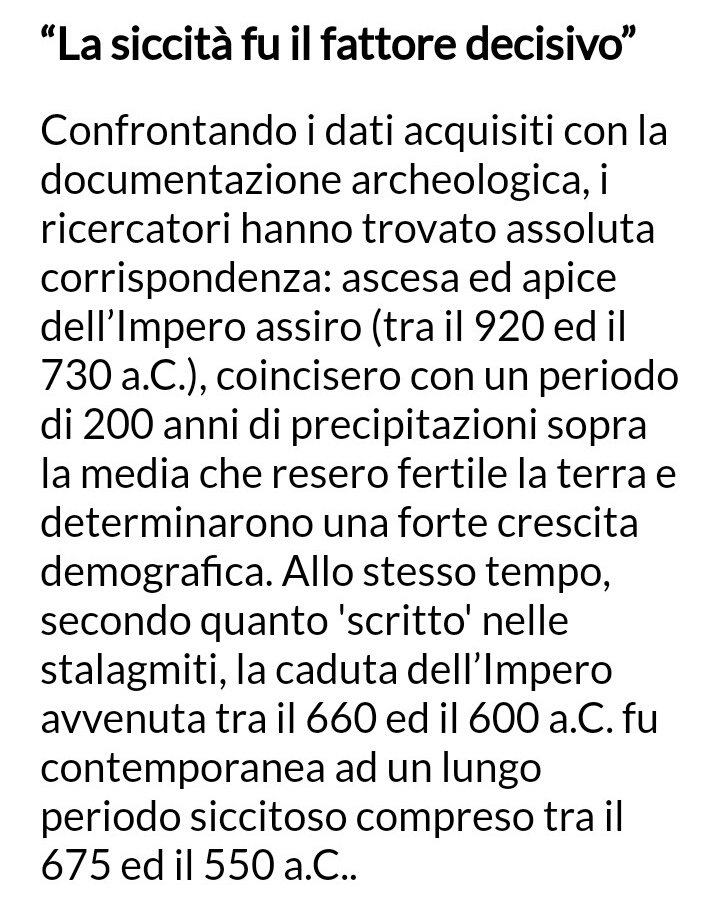 “La siccità fu il fattore decisivo”

Confrontando i dati acquisiti con la documentazione archeologica, i ricercatori hanno trovato assoluta corrispondenza: ascesa ed apice dell’Impero assiro (tra il 920 ed il 730 a.C.), coincisero con un periodo di 200 anni di precipitazioni sopra la media che resero fertile la terra e determinarono una forte crescita demografica. Allo stesso tempo, secondo quanto 'scritto' nelle stalagmiti, la caduta dell’Impero avvenuta tra il 660 ed il 600 a.C. fu contemporanea ad un lungo periodo siccitoso compreso tra il 675 ed il 550 a.C..